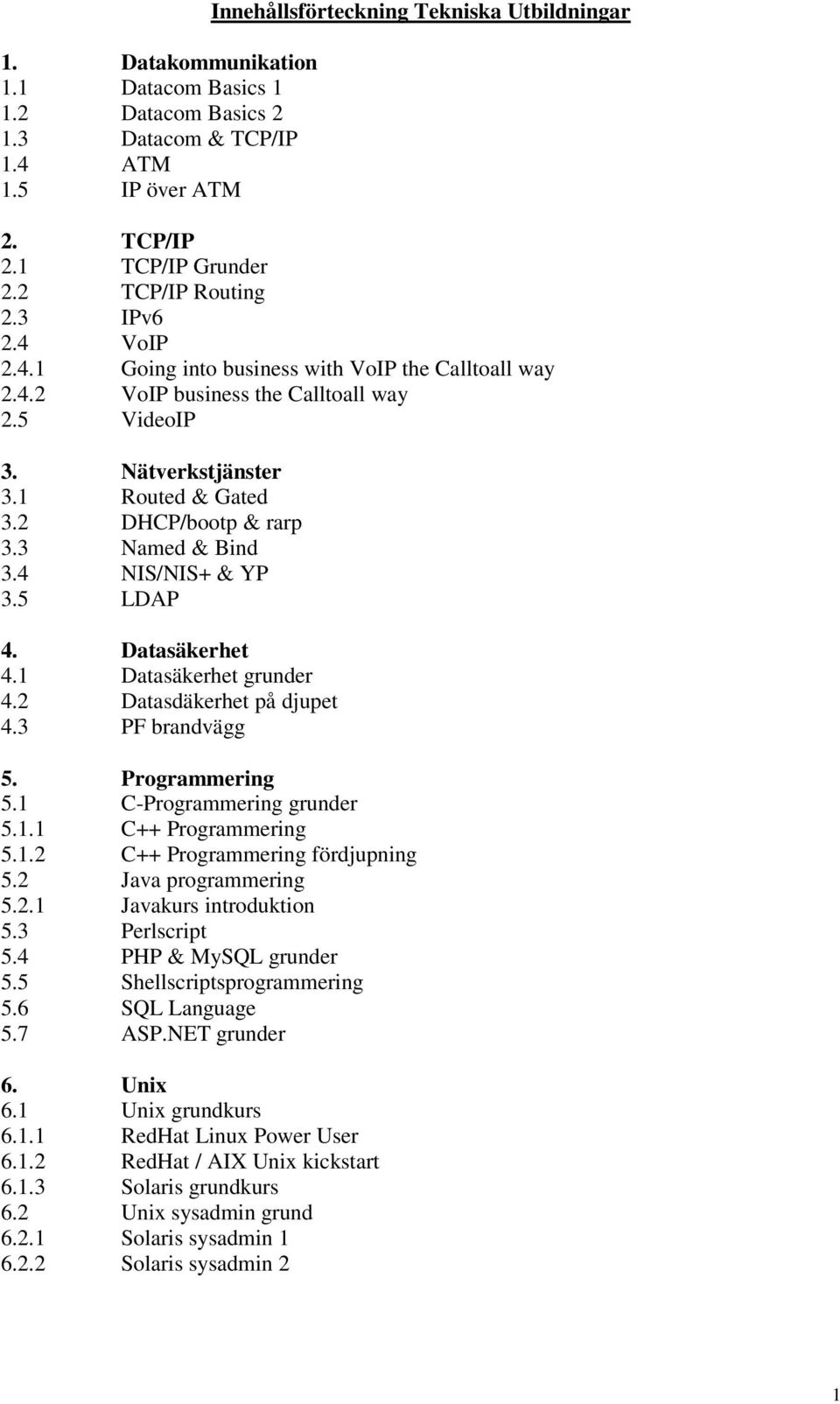 Innehållsförteckning Tekniska Utbildningar

1. Datakommunikation
1.1 Datacom Basics 1
1.2 Datacom Basics 2
1.3 Datacom & TCP/IP
1.4 ATM
1.5 IP över ATM

2. TCP/IP
2.1 TCP/IP Grunder
2.2 TCP/IP Routing
2.3 IPv6
2.4 VoIP
2.4.1 Going into business with VoIP the Calltoall way
2.4.2 VoIP business the Calltoall way
2.5 VideoIP

3. Nätverkstjänster
3.1 Routed & Gated
3.2 DHCP/bootp & rarp
3.3 Named & Bind
3.4 NIS/NIS+ & YP
3.5 LDAP

4. Datasäkerhet
4.1 Datasäkerhet grunder
4.2 Datasdäkerhet på djupet
4.3 PF brandvägg

5. Programmering
5.1 C-Programmering grunder
5.1.1 C++ Programmering
5.1.2 C++ Programmering fördjupning
5.2 Java programmering
5.2.1 Javakurs introduktion
5.3 Perlscript
5.4 PHP & MySQL grunder
5.5 Shellscriptsprogrammering
5.6 SQL Language
5.7 ASP.NET grunder

6. Unix
6.1 Unix grundkurs
6.1.1 RedHat Linux Power User
6.1.2 RedHat / AIX Unix kickstart
6.1.3 Solaris grundkurs
6.2 Unix sysadmin grund
6.2.1 Solaris sysadmin 1
6.2.2 Solaris sysadmin 2

1